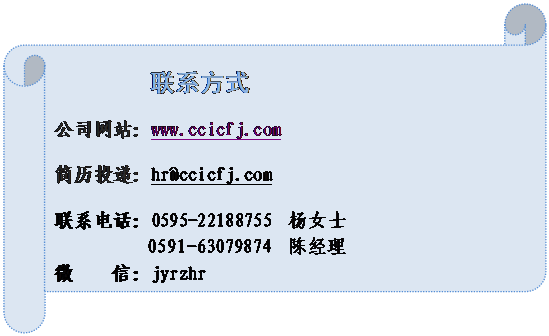 联系方式

公司网站：www.ccicfj.com

简历投递：hr@ccicfj.com

联系电话：0595-22188755 杨女士
0591-63079874 陈经理
微　　信：jyrzhr